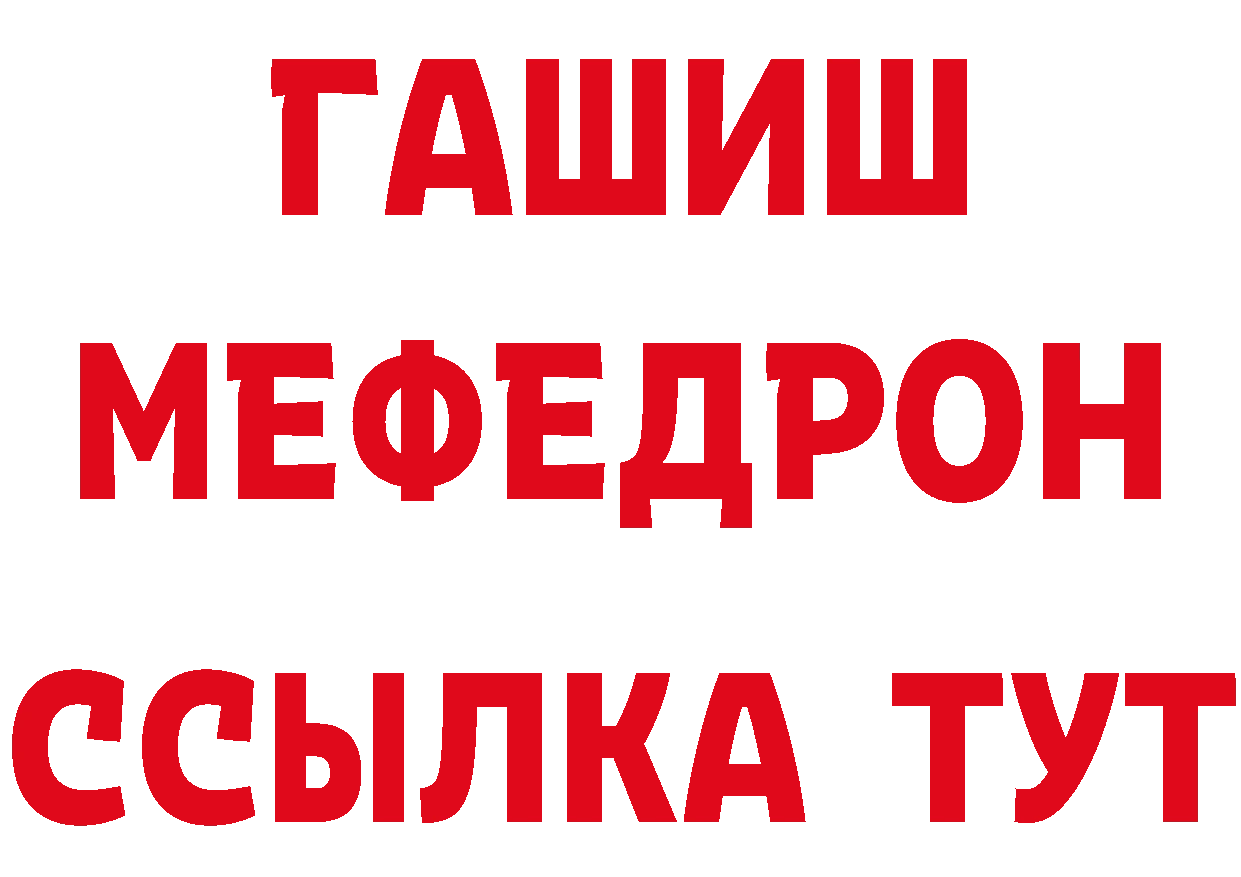 ГАШИШ
МЕФЕДРОН
ССЫЛКА ТУТ